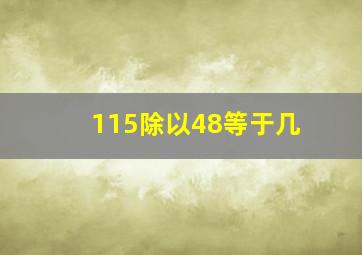 115除以48等于几